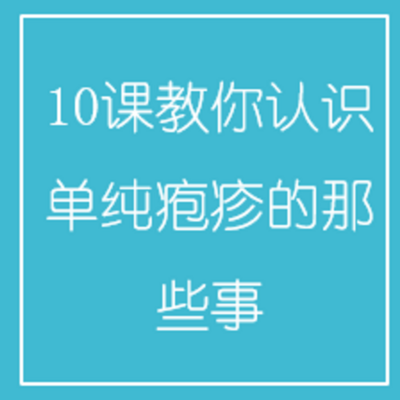 10课教你认识单纯疱疹的那些事